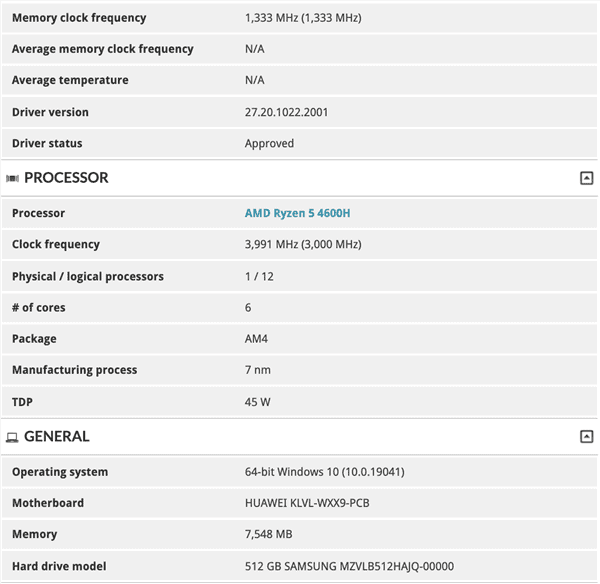 | Memory clock frequency | 1,333 MHz (1,333 MHz) |
|---|---|
| Average memory clock frequency | N/A |
| Average temperature | N/A |
| Driver version | 27.20.1022.2001 |
| Driver status | Approved |

PROCESSOR

| Processor | AMD Ryzen 5 4600H |
|---|---|
| Clock frequency | 3,991 MHz (3,000 MHz) |
| Physical / logical processors | 1 / 12 |
| # of cores | 6 |
| Package | AM4 |
| Manufacturing process | 7 nm |
| TDP | 45 W |

GENERAL

| Operating system | 64-bit Windows 10 (10.0.19041) |
|---|---|
| Motherboard | HUAWEI KLVL-WXX9-PCB |
| Memory | 7,548 MB |
| Hard drive model | 512 GB SAMSUNG MZVLB512HAJQ-00000 |